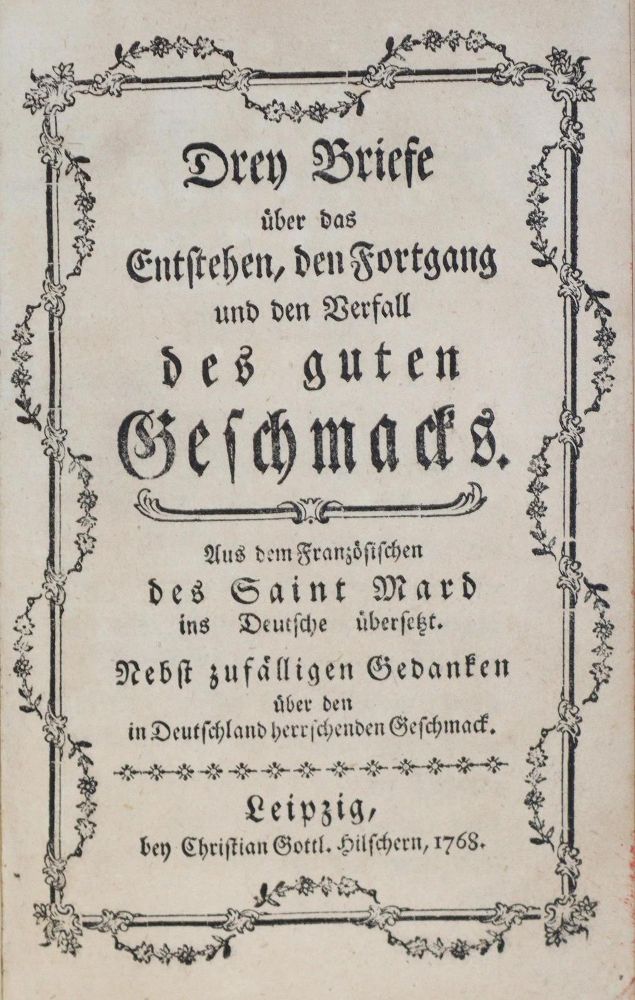 Drey Briefe
über das
Entstehen, den Fortgang
und den Verfall
des guten
Geschmacks.

Aus dem Französischen
des Saint Mard
ins Deutsche übersetzt.
Nebst zufälligen Gedanken
über den
in Deutschland herrschenden Geschmack.

Leipzig,
bey Christian Gottl. Hilschern, 1768.